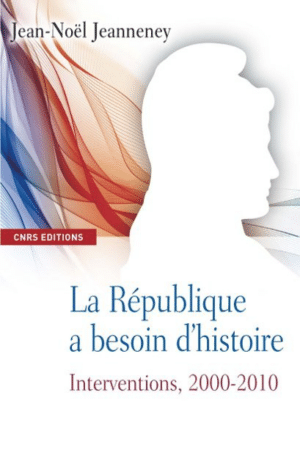 Jean-Noël Jeanneney

CNRS EDITIONS

La République a besoin d'histoire

Interventions, 2000-2010